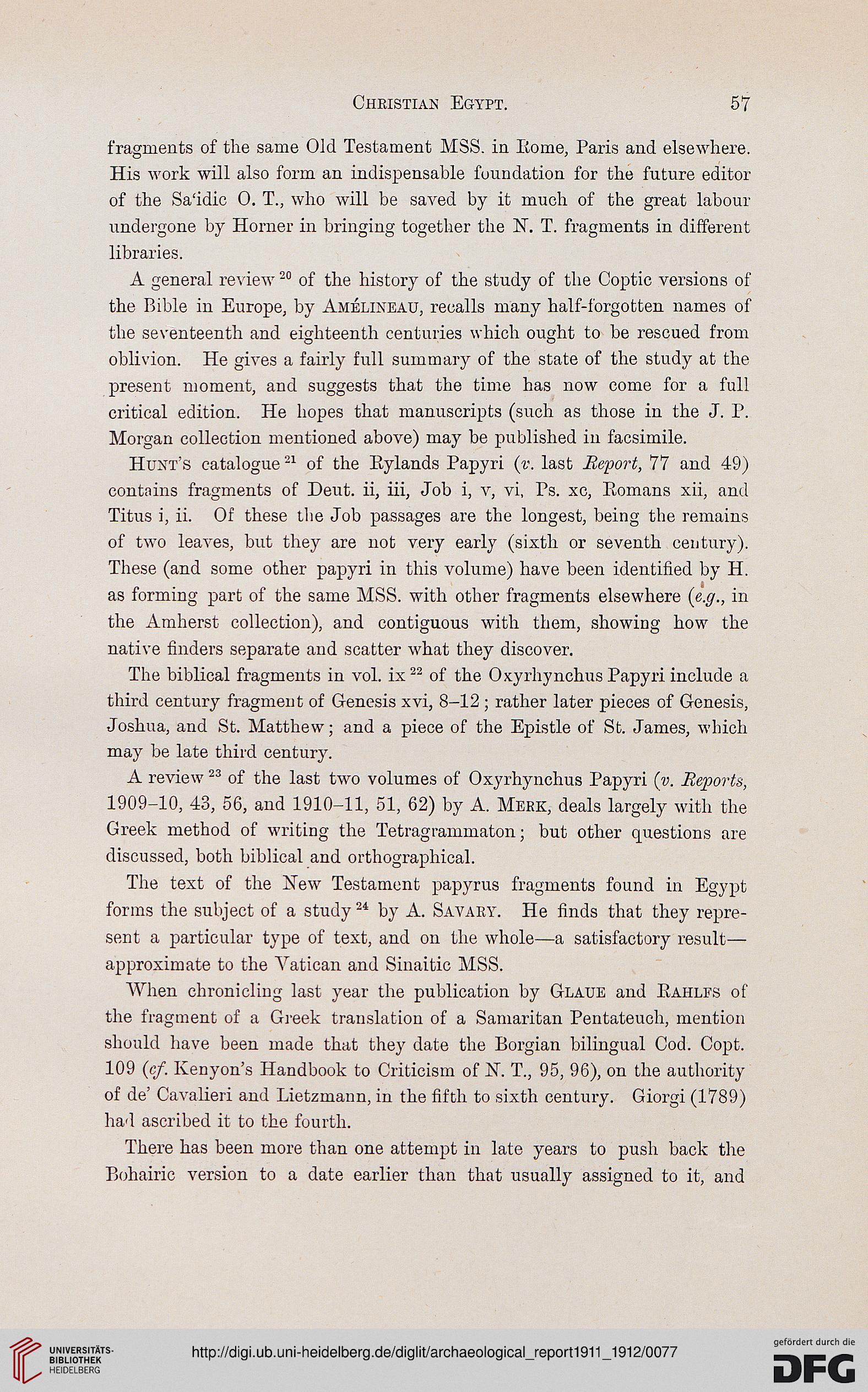 Christian Egypt. 57

fragments of the same Old Testament MSS. in Rome, Paris and elsewhere. His work will also form an indispensable foundation for the future editor of the Sa'idic O. T., who will be saved by it much of the great labour undergone by Horner in bringing together the N. T. fragments in different libraries.

A general review $^{20}$ of the history of the study of the Coptic versions of the Bible in Europe, by Amélineau, recalls many half-forgotten names of the seventeenth and eighteenth centuries which ought to be rescued from oblivion. He gives a fairly full summary of the state of the study at the present moment, and suggests that the time has now come for a full critical edition. He hopes that manuscripts (such as those in the J. P. Morgan collection mentioned above) may be published in facsimile.

Hunt's catalogue $^{21}$ of the Rylands Papyri (v. last Report, 77 and 49) contains fragments of Deut. ii, iii, Job i, v, vi, Ps. xc, Romans xii, and Titus i, ii. Of these the Job passages are the longest, being the remains of two leaves, but they are not very early (sixth or seventh century). These (and some other papyri in this volume) have been identified by H. as forming part of the same MSS. with other fragments elsewhere (e.g., in the Amherst collection), and contiguous with them, showing how the native finders separate and scatter what they discover.

The biblical fragments in vol. ix $^{22}$ of the Oxyrhynchus Papyri include a third century fragment of Genesis xvi, 8–12; rather later pieces of Genesis, Joshua, and St. Matthew; and a piece of the Epistle of St. James, which may be late third century.

A review $^{23}$ of the last two volumes of Oxyrhynchus Papyri (v. Reports, 1909–10, 43, 56, and 1910–11, 51, 62) by A. Merk, deals largely with the Greek method of writing the Tetragrammaton; but other questions are discussed, both biblical and orthographical.

The text of the New Testament papyrus fragments found in Egypt forms the subject of a study $^{24}$ by A. Savary. He finds that they represent a particular type of text, and on the whole—a satisfactory result—approximate to the Vatican and Sinaitic MSS.

When chronicling last year the publication by Glaue and Rahlfs of the fragment of a Greek translation of a Samaritan Pentateuch, mention should have been made that they date the Borgian bilingual Cod. Copt. 109 (cf. Kenyon's Handbook to Criticism of N. T., 95, 96), on the authority of de' Cavalieri and Lietzmann, in the fifth to sixth century. Giorgi (1789) had ascribed it to the fourth.

There has been more than one attempt in late years to push back the Bohairic version to a date earlier than that usually assigned to it, and

UNIVERSITÄTS-BIBLIOTHEK HEIDELBERG
http://digi.ub.uni-heidelberg.de/diglit/archaeological_report1911_1912/0077
gefördert durch die DFG